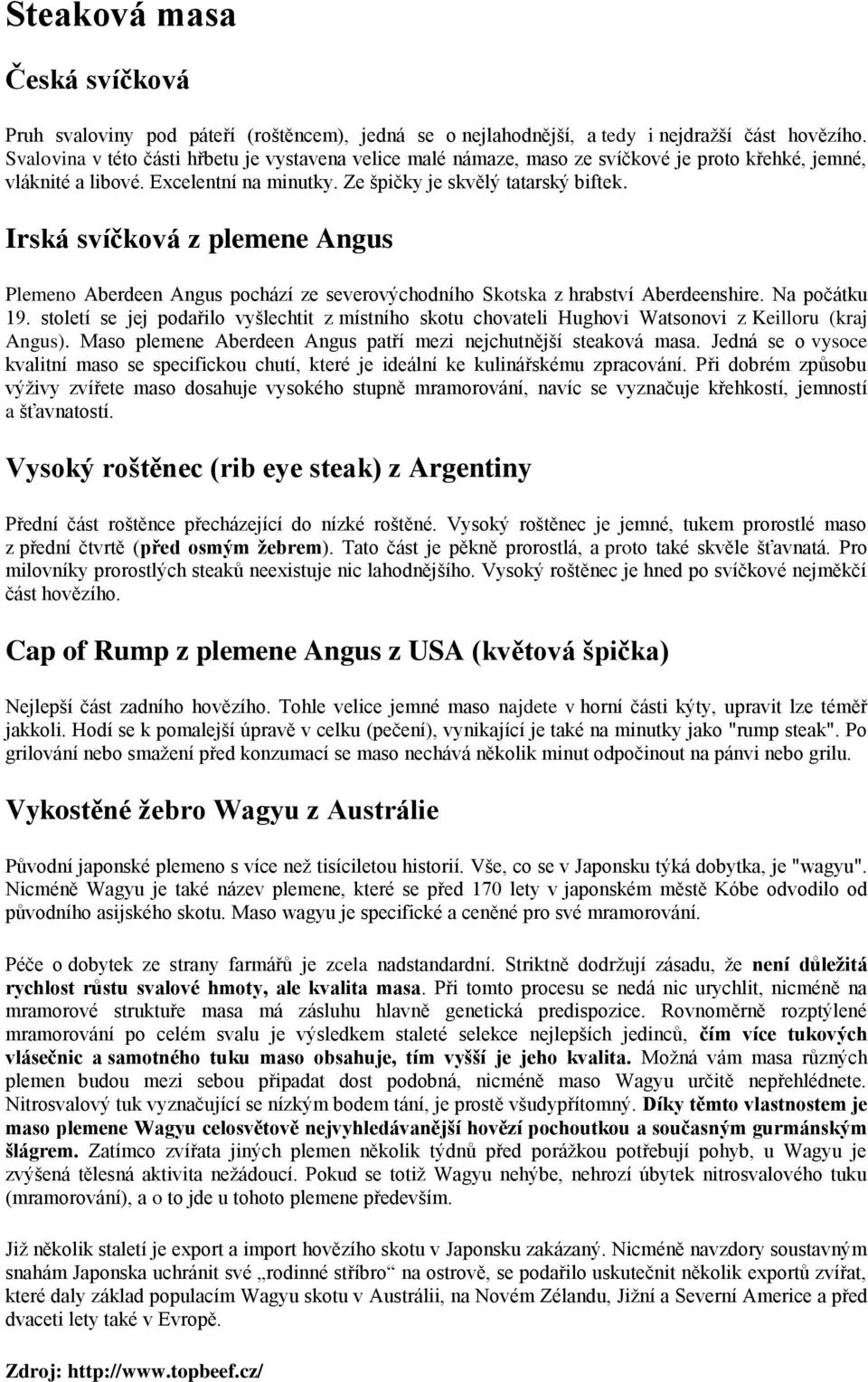 Steaková masa

Česká svíčková

Pruh svaloviny pod páteří (roštěncem), jedná se o nejlahodnější, a tedy i nejdražší část hovězího. Svalovina v této části hřbetu je vystavena velice malé námaze, maso ze svíčkové je proto křehké, jemné, vláknité a libové. Excelentní na minutky. Ze špičky je skvělý tatarský biftek.

Irská svíčková z plemene Angus

Plemeno Aberdeen Angus pochází ze severovýchodního Skotska z hrabství Aberdeenshire. Na počátku 19. století se jej podařilo vyšlechtit z místního skotu chovateli Hughovi Watsonovi z Keilloru (kraj Angus). Maso plemene Aberdeen Angus patří mezi nejchutnější steaková masa. Jedná se o vysoce kvalitní maso se specifickou chutí, které je ideální ke kulinářskému zpracování. Při dobrém způsobu výživy zvířete maso dosahuje vysokého stupně mramorování, navíc se vyznačuje křehkostí, jemností a šťavnatostí.

Vysoký roštěnec (rib eye steak) z Argentiny

Přední část roštěnce přecházející do nízké roštěné. Vysoký roštěnec je jemné, tukem prorostlé maso z přední čtvrtě (před osmým žebrem). Tato část je pěkně prorostlá, a proto také skvěle šťavnatá. Pro milovníky prorostlých steaků neexistuje nic lahodnějšího. Vysoký roštěnec je hned po svíčkové nejměkčí část hovězího.

Cap of Rump z plemene Angus z USA (květová špička)

Nejlepší část zadního hovězího. Tohle velice jemné maso najdete v horní části kýty, upravit lze téměř jakkoli. Hodí se k pomalejší úpravě v celku (pečení), vynikající je také na minutky jako "rump steak". Po grilování nebo smažení před konzumací se maso nechává několik minut odpočinout na pánvi nebo grilu.

Vykostěné žebro Wagyu z Austrálie

Původní japonské plemeno s více než tisíciletou historií. Vše, co se v Japonsku týká dobytka, je "wagyu". Nicméně Wagyu je také název plemene, které se před 170 lety v japonském městě Kóbe odvodilo od původního asijského skotu. Maso wagyu je specifické a ceněné pro své mramorování.

Péče o dobytek ze strany farmářů je zcela nadstandardní. Striktně dodržují zásadu, že není důležitá rychlost růstu svalové hmoty, ale kvalita masa. Při tomto procesu se nedá nic urychlit, nicméně na mramorové struktuře masa má zásluhu hlavně genetická predispozice. Rovnoměrně rozptýlené mramorování po celém svalu je výsledkem staleté selekce nejlepších jedinců, čím více tukových vlásečnic a samotného tuku maso obsahuje, tím vyšší je jeho kvalita. Možná vám masa různých plemen budou mezi sebou připadat dost podobná, nicméně maso Wagyu určitě nepřehlédnete. Nitrosvalový tuk vyznačující se nízkým bodem tání, je prostě všudypřítomný. Díky těmto vlastnostem je maso plemene Wagyu celosvětově nejvyhledávanější hovězí pochoutkou a současným gurmánským šlágrem. Zatímco zvířata jiných plemen několik týdnů před porážkou potřebují pohyb, u Wagyu je zvýšená tělesná aktivita nežádoucí. Pokud se totiž Wagyu nehýbe, nehrozí úbytek nitrosvalového tuku (mramorování), a o to jde u tohoto plemene především.

Již několik staletí je export a import hovězího skotu v Japonsku zakázaný. Nicméně navzdory soustavným snahám Japonska uchránit své „rodinné stříbro“ na ostrově, se podařilo uskutečnit několik exportů zvířat, které daly základ populacím Wagyu skotu v Austrálii, na Novém Zélandu, Jižní a Severní Americe a před dvaceti lety také v Evropě.

Zdroj: http://www.topbeef.cz/